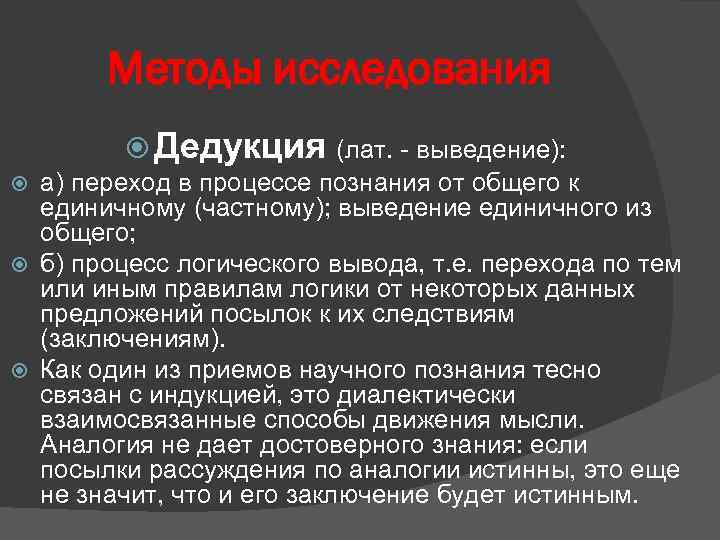 Методы исследования

Дедукция (лат. - выведение):

а) переход в процессе познания от общего к единичному (частному); выведение единичного из общего;

б) процесс логического вывода, т.е. перехода по тем или иным правилам логики от некоторых данных предложений посылок к их следствиям (заключениям).

Как один из приемов научного познания тесно связан с индукцией, это диалектически взаимосвязанные способы движения мысли. Аналогия не дает достоверного знания: если посылки рассуждения по аналогии истинны, это еще не значит, что и его заключение будет истинным.